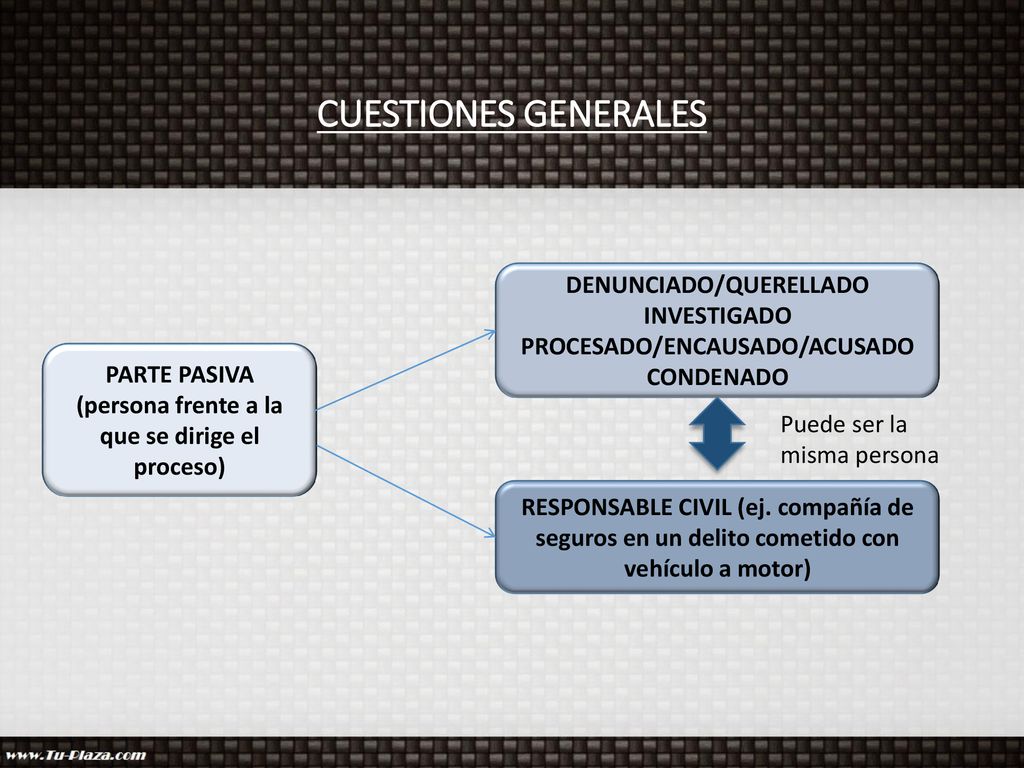 CUESTIONES GENERALES

PARTE PASIVA (persona frente a la que se dirige el proceso)

DENUNCIADO/QUERELLADO
INVESTIGADO
PROCESADO/ENCAUSADO/ACUSADO
CONDENADO

Puede ser la misma persona

RESPONSABLE CIVIL (ej. compañía de seguros en un delito cometido con vehículo a motor)

www.Tu-Plaza.com